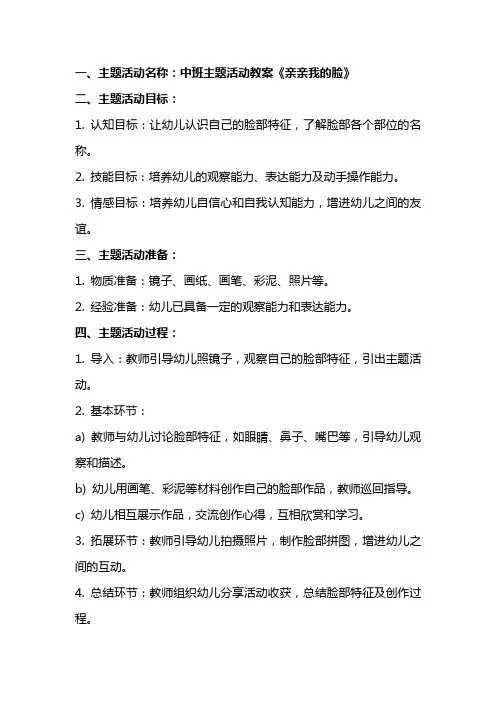 一、主题活动名称：中班主题活动教案《亲亲我的脸》

二、主题活动目标：

1. 认知目标：让幼儿认识自己的脸部特征，了解脸部各个部位的名称。

2. 技能目标：培养幼儿的观察能力、表达能力及动手操作能力。

3. 情感目标：培养幼儿自信心和自我认知能力，增进幼儿之间的友谊。

三、主题活动准备：

1. 物质准备：镜子、画纸、画笔、彩泥、照片等。

2. 经验准备：幼儿已具备一定的观察能力和表达能力。

四、主题活动过程：

1. 导入：教师引导幼儿照镜子，观察自己的脸部特征，引出主题活动。

2. 基本环节：

a) 教师与幼儿讨论脸部特征，如眼睛、鼻子、嘴巴等，引导幼儿观察和描述。

b) 幼儿用画笔、彩泥等材料创作自己的脸部作品，教师巡回指导。

c) 幼儿相互展示作品，交流创作心得，互相欣赏和学习。

3. 拓展环节：教师引导幼儿拍摄照片，制作脸部拼图，增进幼儿之间的互动。

4. 总结环节：教师组织幼儿分享活动收获，总结脸部特征及创作过程。